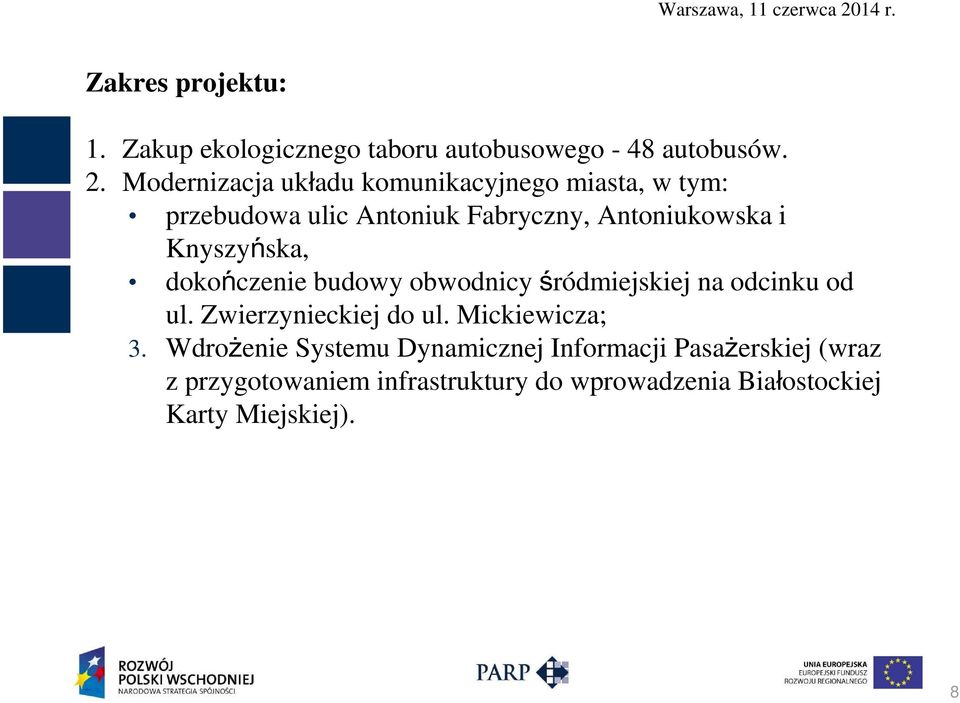 Warszawa, 11 czerwca 2014 r.

Zakres projektu:

1. Zakup ekologicznego taboru autobusowego - 48 autobusów.
2. Modernizacja układu komunikacyjnego miasta, w tym:
• przebudowa ulic Antoniuk Fabryczny, Antoniukowska i Knyszyńska,
• dokończenie budowy obwodnicy śródmiejskiej na odcinku od ul. Zwierzynieckiej do ul. Mickiewicza;
3. Wdrożenie Systemu Dynamicznej Informacji Pasażerskiej (wraz z przygotowaniem infrastruktury do wprowadzenia Białostockiej Karty Miejskiej).

ROZWÓJ POLSKI WSCHODNIEJ
NARODOWA STRATEGIA SPÓJNOŚCI

PARP

UNIA EUROPEJSKA
EUROPEJSKI FUNDUSZ ROZWOJU REGIONALNEGO

8